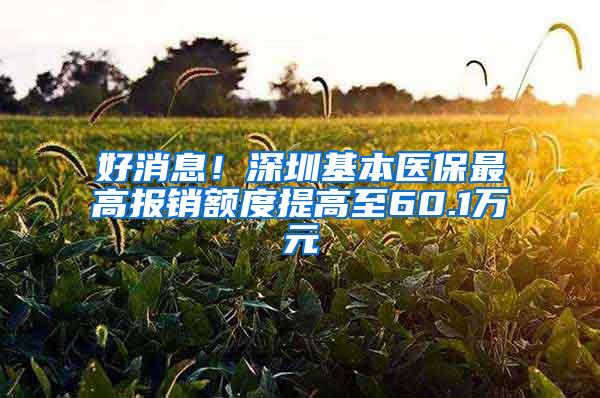 好消息！深圳基本医保最高报销额度提高至60.1万元